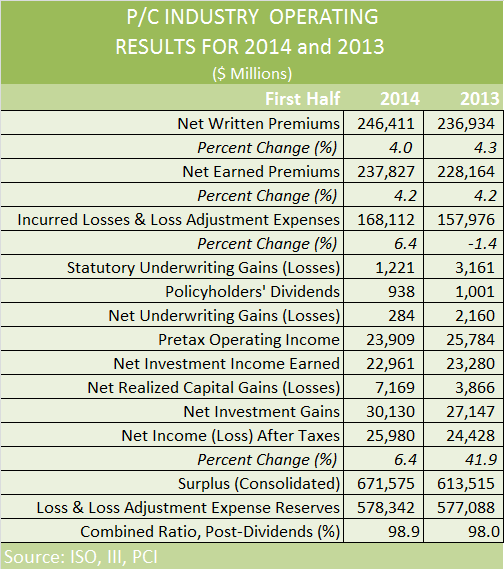 P/C INDUSTRY OPERATING
RESULTS FOR 2014 and 2013
($ Millions)

| First Half | 2014 | 2013 |
|---|---|---|
| Net Written Premiums | 246,411 | 236,934 |
| Percent Change (%) | 4.0 | 4.3 |
| Net Earned Premiums | 237,827 | 228,164 |
| Percent Change (%) | 4.2 | 4.2 |
| Incurred Losses & Loss Adjustment Expenses | 168,112 | 157,976 |
| Percent Change (%) | 6.4 | -1.4 |
| Statutory Underwriting Gains (Losses) | 1,221 | 3,161 |
| Policyholders' Dividends | 938 | 1,001 |
| Net Underwriting Gains (Losses) | 284 | 2,160 |
| Pretax Operating Income | 23,909 | 25,784 |
| Net Investment Income Earned | 22,961 | 23,280 |
| Net Realized Capital Gains (Losses) | 7,169 | 3,866 |
| Net Investment Gains | 30,130 | 27,147 |
| Net Income (Loss) After Taxes | 25,980 | 24,428 |
| Percent Change (%) | 6.4 | 41.9 |
| Surplus (Consolidated) | 671,575 | 613,515 |
| Loss & Loss Adjustment Expense Reserves | 578,342 | 577,088 |
| Combined Ratio, Post-Dividends (%) | 98.9 | 98.0 |

Source: ISO, III, PCI